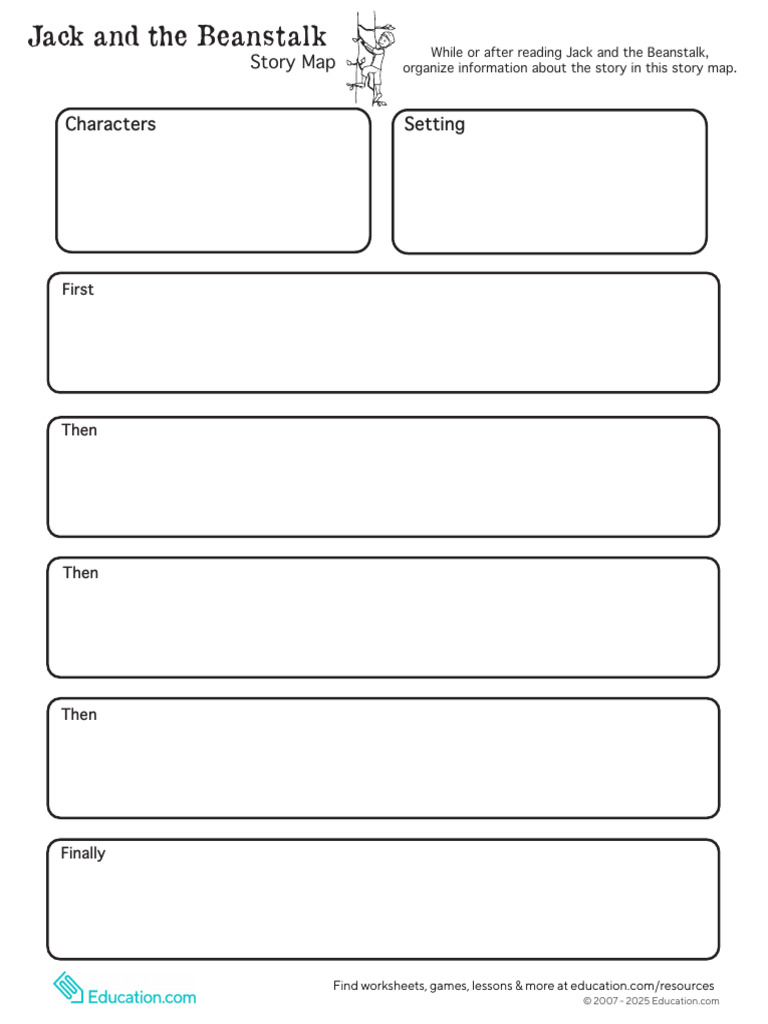 Jack and the Beanstalk
Story Map

While or after reading Jack and the Beanstalk, organize information about the story in this story map.

Characters

Setting

First

Then

Then

Then

Finally

Education.com

Find worksheets, games, lessons & more at education.com/resources
© 2007 - 2025 Education.com